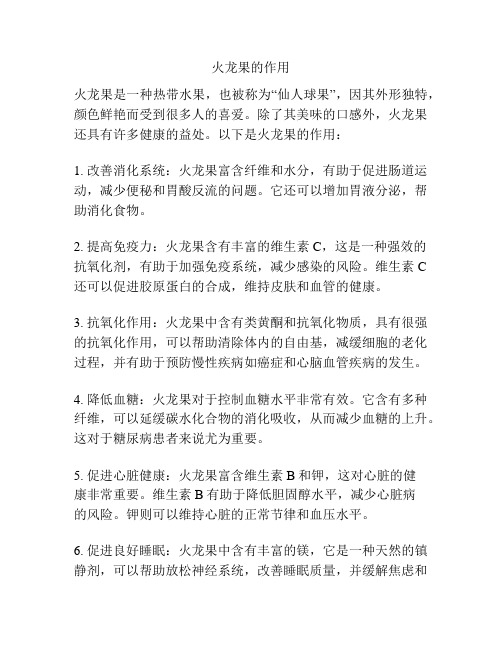 火龙果的作用

火龙果是一种热带水果，也被称为“仙人球果”，因其外形独特，颜色鲜艳而受到很多人的喜爱。除了其美味的口感外，火龙果还具有许多健康的益处。以下是火龙果的作用：

1. 改善消化系统：火龙果富含纤维和水分，有助于促进肠道运动，减少便秘和胃酸反流的问题。它还可以增加胃液分泌，帮助消化食物。

2. 提高免疫力：火龙果含有丰富的维生素 C，这是一种强效的抗氧化剂，有助于加强免疫系统，减少感染的风险。维生素 C 还可以促进胶原蛋白的合成，维持皮肤和血管的健康。

3. 抗氧化作用：火龙果中含有类黄酮和抗氧化物质，具有很强的抗氧化作用，可以帮助清除体内的自由基，减缓细胞的老化过程，并有助于预防慢性疾病如癌症和心脑血管疾病的发生。

4. 降低血糖：火龙果对于控制血糖水平非常有效。它含有多种纤维，可以延缓碳水化合物的消化吸收，从而减少血糖的上升。这对于糖尿病患者来说尤为重要。

5. 促进心脏健康：火龙果富含维生素 B 和钾，这对心脏的健康非常重要。维生素 B 有助于降低胆固醇水平，减少心脏病的风险。钾则可以维持心脏的正常节律和血压水平。

6. 促进良好睡眠：火龙果中含有丰富的镁，它是一种天然的镇静剂，可以帮助放松神经系统，改善睡眠质量，并缓解焦虑和